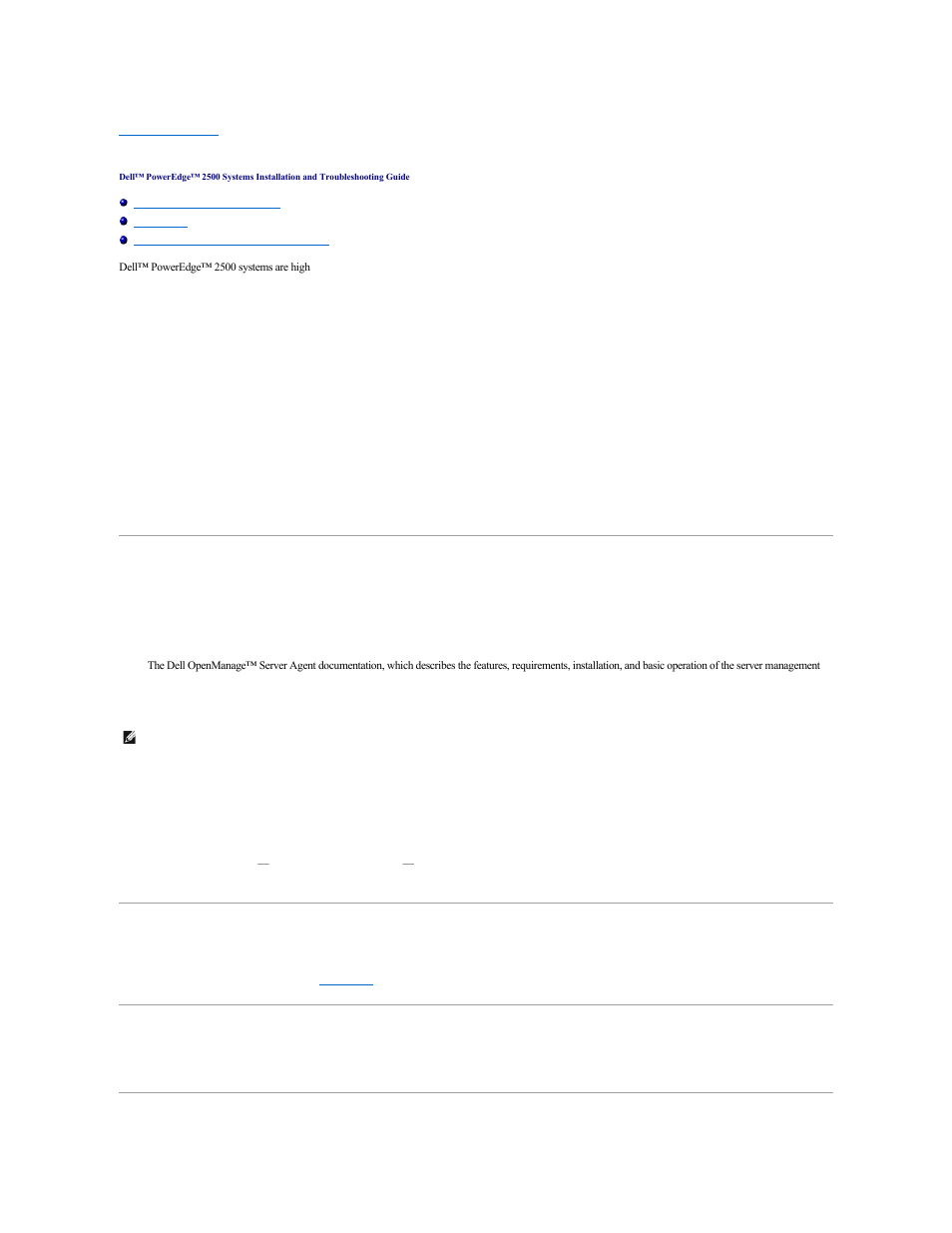 Dell™ PowerEdge™ 2500 Systems Installation and Troubleshooting Guide

Dell™ PowerEdge™ 2500 systems are high

The Dell OpenManage™ Server Agent documentation, which describes the features, requirements, installation, and basic operation of the server management